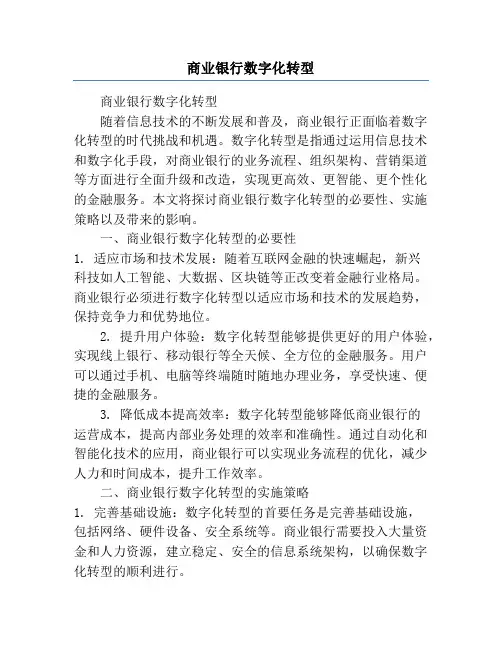 商业银行数字化转型

商业银行数字化转型

随着信息技术的不断发展和普及，商业银行正面临着数字化转型的时代挑战和机遇。数字化转型是指通过运用信息技术和数字化手段，对商业银行的业务流程、组织架构、营销渠道等方面进行全面升级和改造，实现更高效、更智能、更个性化的金融服务。本文将探讨商业银行数字化转型的必要性、实施策略以及带来的影响。

一、商业银行数字化转型的必要性

1. 适应市场和技术发展：随着互联网金融的快速崛起，新兴科技如人工智能、大数据、区块链等正改变着金融行业格局。商业银行必须进行数字化转型以适应市场和技术的发展趋势，保持竞争力和优势地位。

2. 提升用户体验：数字化转型能够提供更好的用户体验，实现线上银行、移动银行等全天候、全方位的金融服务。用户可以通过手机、电脑等终端随时随地办理业务，享受快速、便捷的金融服务。

3. 降低成本提高效率：数字化转型能够降低商业银行的运营成本，提高内部业务处理的效率和准确性。通过自动化和智能化技术的应用，商业银行可以实现业务流程的优化，减少人力和时间成本，提升工作效率。

二、商业银行数字化转型的实施策略

1. 完善基础设施：数字化转型的首要任务是完善基础设施，包括网络、硬件设备、安全系统等。商业银行需要投入大量资金和人力资源，建立稳定、安全的信息系统架构，以确保数字化转型的顺利进行。